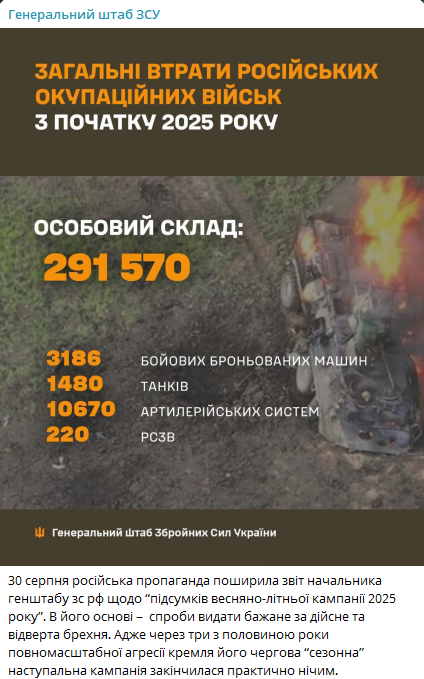 Генеральний штаб ЗСУ

ЗАГАЛЬНІ ВТРАТИ РОСІЙСЬКИХ ОКУПАЦІЙНИХ ВІЙСЬК
З ПОЧАТКУ 2025 РОКУ

ОСОБОВИЙ СКЛАД:
291 570

3186 БОЙОВИХ БРОНЬОВАНИХ МАШИН
1480 ТАНКІВ
10670 АРТИЛЕРІЙСЬКИХ СИСТЕМ
220 РСЗВ

Генеральний штаб Збройних Сил України

30 серпня російська пропаганда поширила звіт начальника генштабу зс рф щодо “підсумків весняно-літньої кампанії 2025 року”. В його основі – спроби видати бажане за дійсне та відверта брехня. Адже через три з половиною роки повномасштабної агресії кремля його чергова “сезонна” наступальна кампанія закінчилася практично нічим.